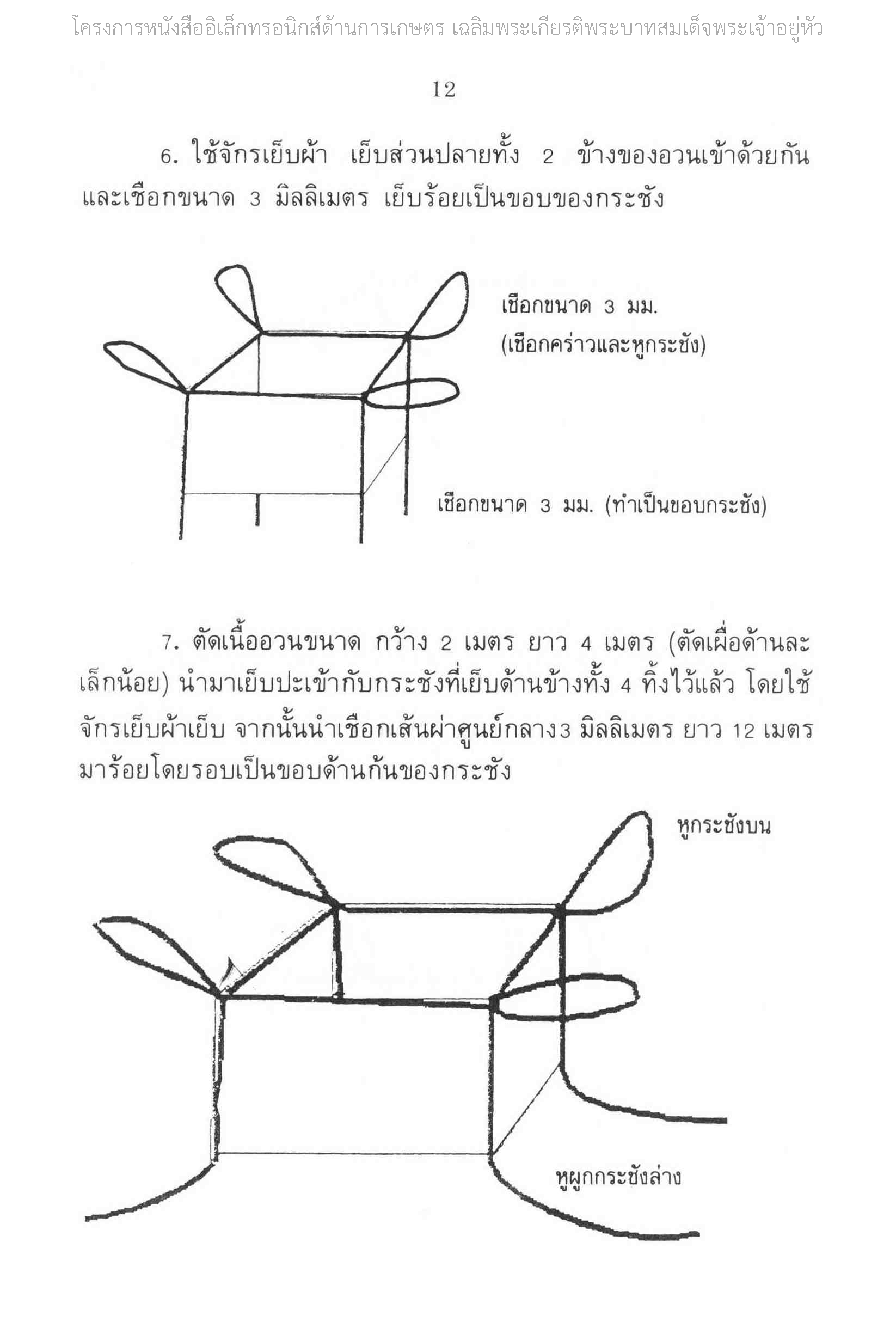 โครงการหนังสืออิเล็กทรอนิกส์ด้านการเกษตร เฉลิมพระเกียรติพระบาทสมเด็จพระเจ้าอยู่หัว

12

6. ใช้จักรเย็บผ้า เย็บส่วนปลายทั้ง 2 ข้างของอวนเข้าด้วยกัน และเชือกขนาด 3 มิลลิเมตร เย็บร้อยเป็นขอบของกระชัง

เชือกขนาด 3 มม. (เชือกคร่าวและหูกระชัง)

เชือกขนาด 3 มม. (ทำเป็นขอบกระชัง)

7. ตัดเนื้ออวนขนาด กว้าง 2 เมตร ยาว 4 เมตร (ตัดเผื่อด้านละเล็กน้อย) นำมาเย็บปะเข้ากับกระชังที่เย็บด้านข้างทั้ง 4 ทิ้งไว้แล้ว โดยใช้จักรเย็บผ้าเย็บ จากนั้นนำเชือกเส้นผ่าศูนย์กลาง3 มิลลิเมตร ยาว 12 เมตร มาร้อยโดยรอบเป็นขอบด้านก้นของกระชัง

หูกระชังบน

หูผูกกระชังล่าง